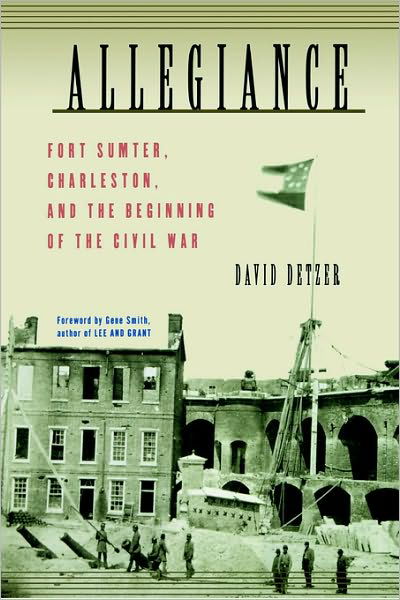 ALLEGIANCE

FORT SUMTER, CHARLESTON, AND THE BEGINNING OF THE CIVIL WAR

DAVID DETZER

Foreword by Gene Smith, author of LEE AND GRANT